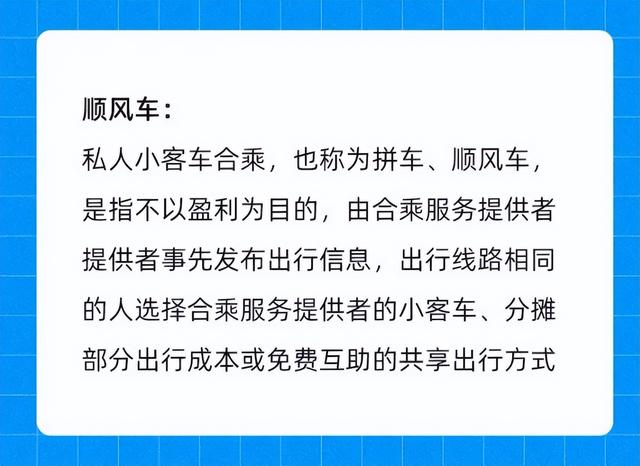 顺风车：

私人小客车合乘，也称为拼车、顺风车，是指不以盈利为目的，由合乘服务提供者提供者事先发布出行信息，出行线路相同的人选择合乘服务提供者的小客车、分摊部分出行成本或免费互助的共享出行方式